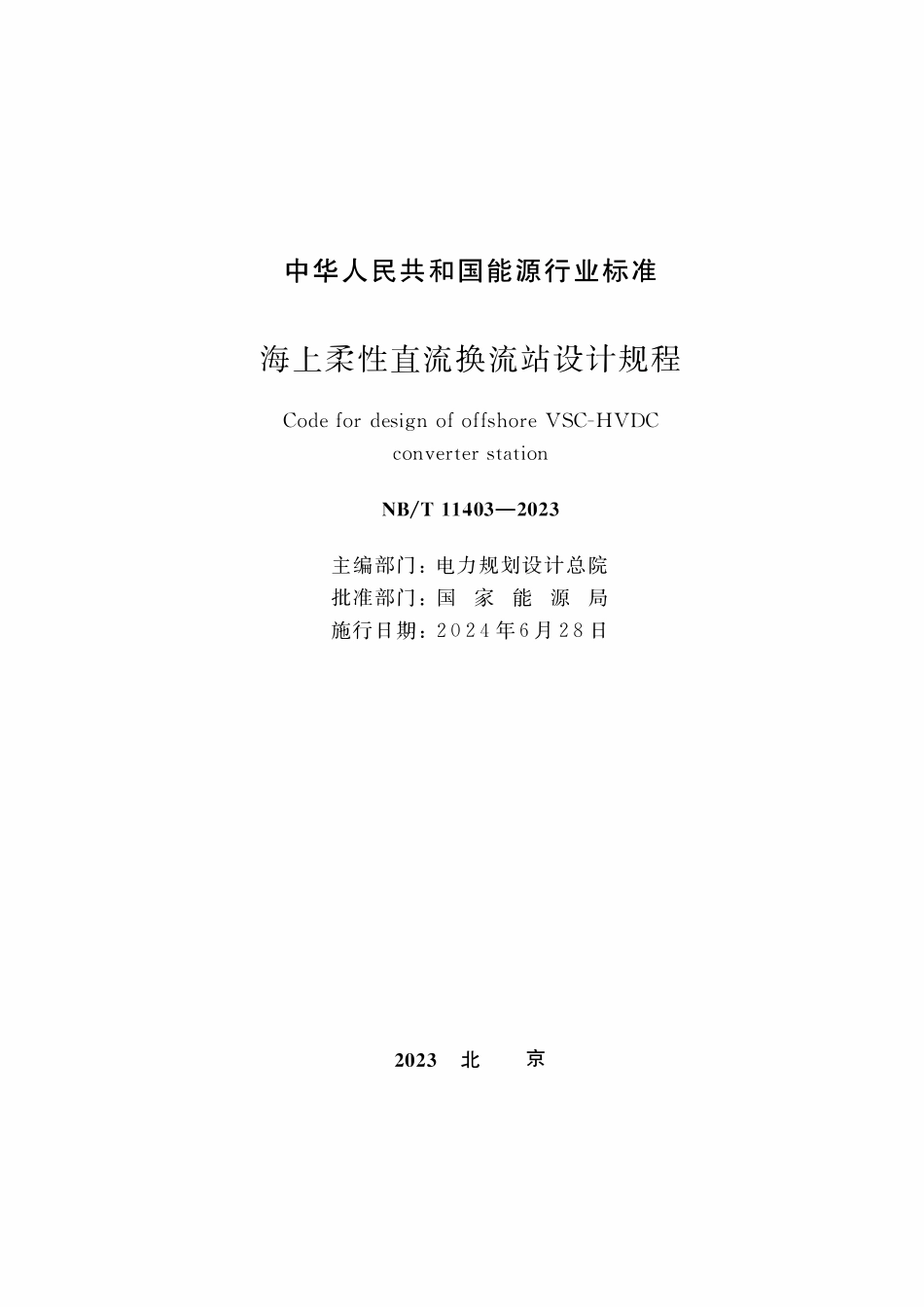 中华人民共和国能源行业标准

海上柔性直流换流站设计规程

Code for design of offshore VSC-HVDC converter station

NB/T 11403—2023

主编部门：电力规划设计总院
批准部门：国 家 能 源 局
施行日期：2024年6月28日

2023 北 京